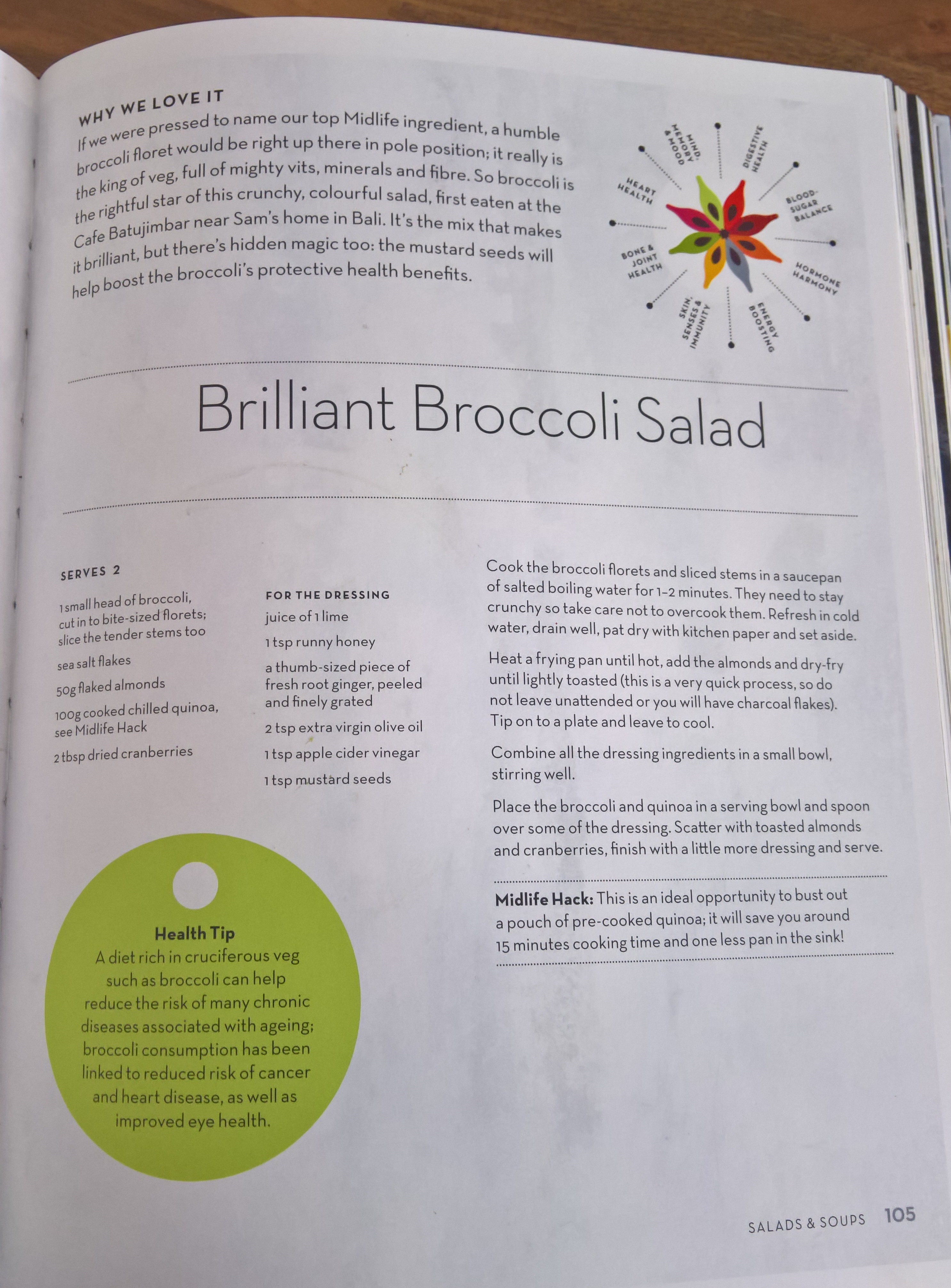 WHY WE LOVE IT
If we were pressed to name our top Midlife ingredient, a humble broccoli floret would be right up there in pole position; it really is the king of veg, full of mighty vits, minerals and fibre. So broccoli is the rightful star of this crunchy, colourful salad, first eaten at the Cafe Batujimbar near Sam's home in Bali. It's the mix that makes it brilliant, but there's hidden magic too: the mustard seeds will help boost the broccoli's protective health benefits.

MIND, MEMORY & MOOD
DIGESTIVE HEALTH
BLOOD-SUGAR BALANCE
HORMONE HARMONY
ENERGY BOOSTING
SKIN, SENSES & IMMUNITY
BONE & JOINT HEALTH
HEART HEALTH

Brilliant Broccoli Salad

SERVES 2

1 small head of broccoli, cut in to bite-sized florets; slice the tender stems too

sea salt flakes

50g flaked almonds

100g cooked chilled quinoa, see Midlife Hack

2 tbsp dried cranberries

FOR THE DRESSING

juice of 1 lime

1 tsp runny honey

a thumb-sized piece of fresh root ginger, peeled and finely grated

2 tsp extra virgin olive oil

1 tsp apple cider vinegar

1 tsp mustard seeds

Cook the broccoli florets and sliced stems in a saucepan of salted boiling water for 1–2 minutes. They need to stay crunchy so take care not to overcook them. Refresh in cold water, drain well, pat dry with kitchen paper and set aside.

Heat a frying pan until hot, add the almonds and dry-fry until lightly toasted (this is a very quick process, so do not leave unattended or you will have charcoal flakes). Tip on to a plate and leave to cool.

Combine all the dressing ingredients in a small bowl, stirring well.

Place the broccoli and quinoa in a serving bowl and spoon over some of the dressing. Scatter with toasted almonds and cranberries, finish with a little more dressing and serve.

Midlife Hack: This is an ideal opportunity to bust out a pouch of pre-cooked quinoa; it will save you around 15 minutes cooking time and one less pan in the sink!

Health Tip
A diet rich in cruciferous veg such as broccoli can help reduce the risk of many chronic diseases associated with ageing; broccoli consumption has been linked to reduced risk of cancer and heart disease, as well as improved eye health.

SALADS & SOUPS 105